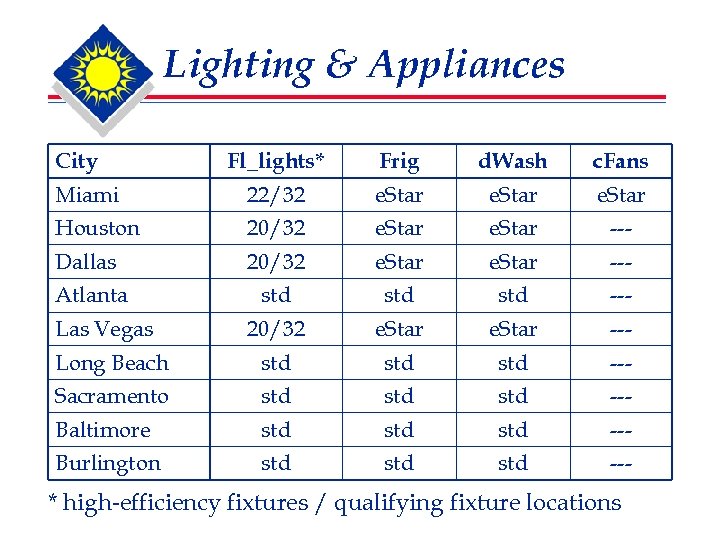 Lighting & Appliances

| City | Fl_lights* | Frig | dWash | cFans |
|---|---|---|---|---|
| Miami | 22/32 | eStar | eStar | eStar |
| Houston | 20/32 | eStar | eStar | --- |
| Dallas | 20/32 | eStar | eStar | --- |
| Atlanta | std | std | std | --- |
| Las Vegas | 20/32 | eStar | eStar | --- |
| Long Beach | std | std | std | --- |
| Sacramento | std | std | std | --- |
| Baltimore | std | std | std | --- |
| Burlington | std | std | std | --- |

* high-efficiency fixtures / qualifying fixture locations